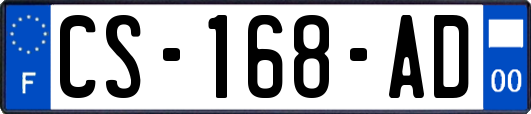 F
CS-168-AD
00